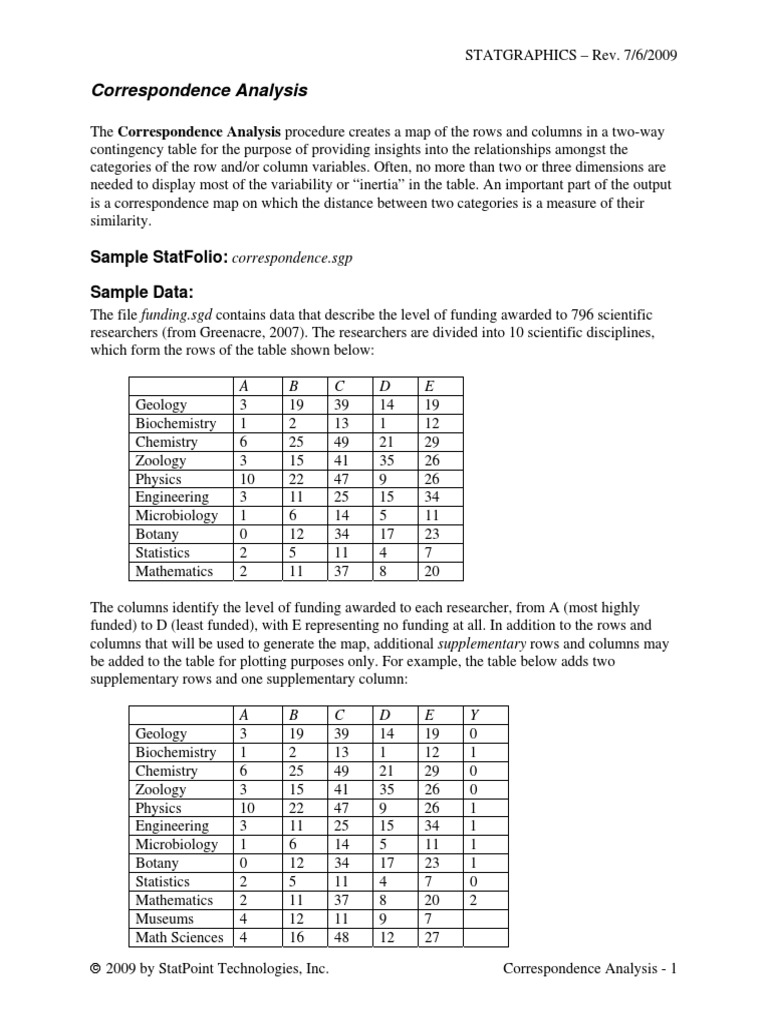 STATGRAPHICS – Rev. 7/6/2009

Correspondence Analysis

The Correspondence Analysis procedure creates a map of the rows and columns in a two-way contingency table for the purpose of providing insights into the relationships amongst the categories of the row and/or column variables. Often, no more than two or three dimensions are needed to display most of the variability or "inertia" in the table. An important part of the output is a correspondence map on which the distance between two categories is a measure of their similarity.

Sample StatFolio: correspondence.sgp

Sample Data:

The file funding.sgd contains data that describe the level of funding awarded to 796 scientific researchers (from Greenacre, 2007). The researchers are divided into 10 scientific disciplines, which form the rows of the table shown below:

|  | A | B | C | D | E |
|---|---|---|---|---|---|
| Geology | 3 | 19 | 39 | 14 | 19 |
| Biochemistry | 1 | 2 | 13 | 1 | 12 |
| Chemistry | 6 | 25 | 49 | 21 | 29 |
| Zoology | 3 | 15 | 41 | 35 | 26 |
| Physics | 10 | 22 | 47 | 9 | 26 |
| Engineering | 3 | 11 | 25 | 15 | 34 |
| Microbiology | 1 | 6 | 14 | 5 | 11 |
| Botany | 0 | 12 | 34 | 17 | 23 |
| Statistics | 2 | 5 | 11 | 4 | 7 |
| Mathematics | 2 | 11 | 37 | 8 | 20 |

The columns identify the level of funding awarded to each researcher, from A (most highly funded) to D (least funded), with E representing no funding at all. In addition to the rows and columns that will be used to generate the map, additional supplementary rows and columns may be added to the table for plotting purposes only. For example, the table below adds two supplementary rows and one supplementary column:

|  | A | B | C | D | E | Y |
|---|---|---|---|---|---|---|
| Geology | 3 | 19 | 39 | 14 | 19 | 0 |
| Biochemistry | 1 | 2 | 13 | 1 | 12 | 1 |
| Chemistry | 6 | 25 | 49 | 21 | 29 | 0 |
| Zoology | 3 | 15 | 41 | 35 | 26 | 0 |
| Physics | 10 | 22 | 47 | 9 | 26 | 1 |
| Engineering | 3 | 11 | 25 | 15 | 34 | 1 |
| Microbiology | 1 | 6 | 14 | 5 | 11 | 1 |
| Botany | 0 | 12 | 34 | 17 | 23 | 1 |
| Statistics | 2 | 5 | 11 | 4 | 7 | 0 |
| Mathematics | 2 | 11 | 37 | 8 | 20 | 2 |
| Museums | 4 | 12 | 11 | 9 | 7 |  |
| Math Sciences | 4 | 16 | 48 | 12 | 27 |  |

© 2009 by StatPoint Technologies, Inc.

Correspondence Analysis - 1